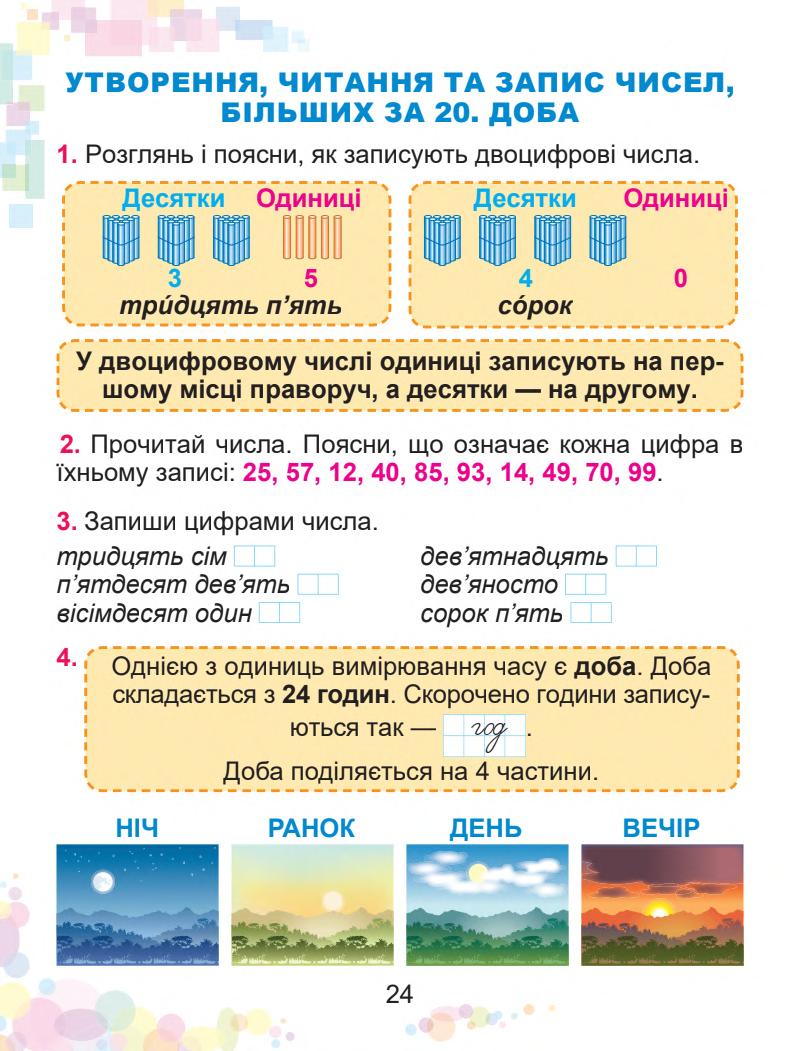 УТВОРЕННЯ, ЧИТАННЯ ТА ЗАПИС ЧИСЕЛ, БІЛЬШИХ ЗА 20. ДОБА

1. Розглянь і поясни, як записують двоцифрові числа.

Десятки Одиниці
3 5
три́дцять п'ять

Десятки Одиниці
4 0
со́рок

У двоцифровому числі одиниці записують на першому місці праворуч, а десятки — на другому.

2. Прочитай числа. Поясни, що означає кожна цифра в їхньому записі: 25, 57, 12, 40, 85, 93, 14, 49, 70, 99.

3. Запиши цифрами числа.

тридцять сім
п'ятдесят дев'ять
вісімдесят один

дев'ятнадцять
дев'яносто
сорок п'ять

4. Однією з одиниць вимірювання часу є доба. Доба складається з 24 годин. Скорочено години записуються так — год.

Доба поділяється на 4 частини.

НІЧ РАНОК ДЕНЬ ВЕЧІР

24